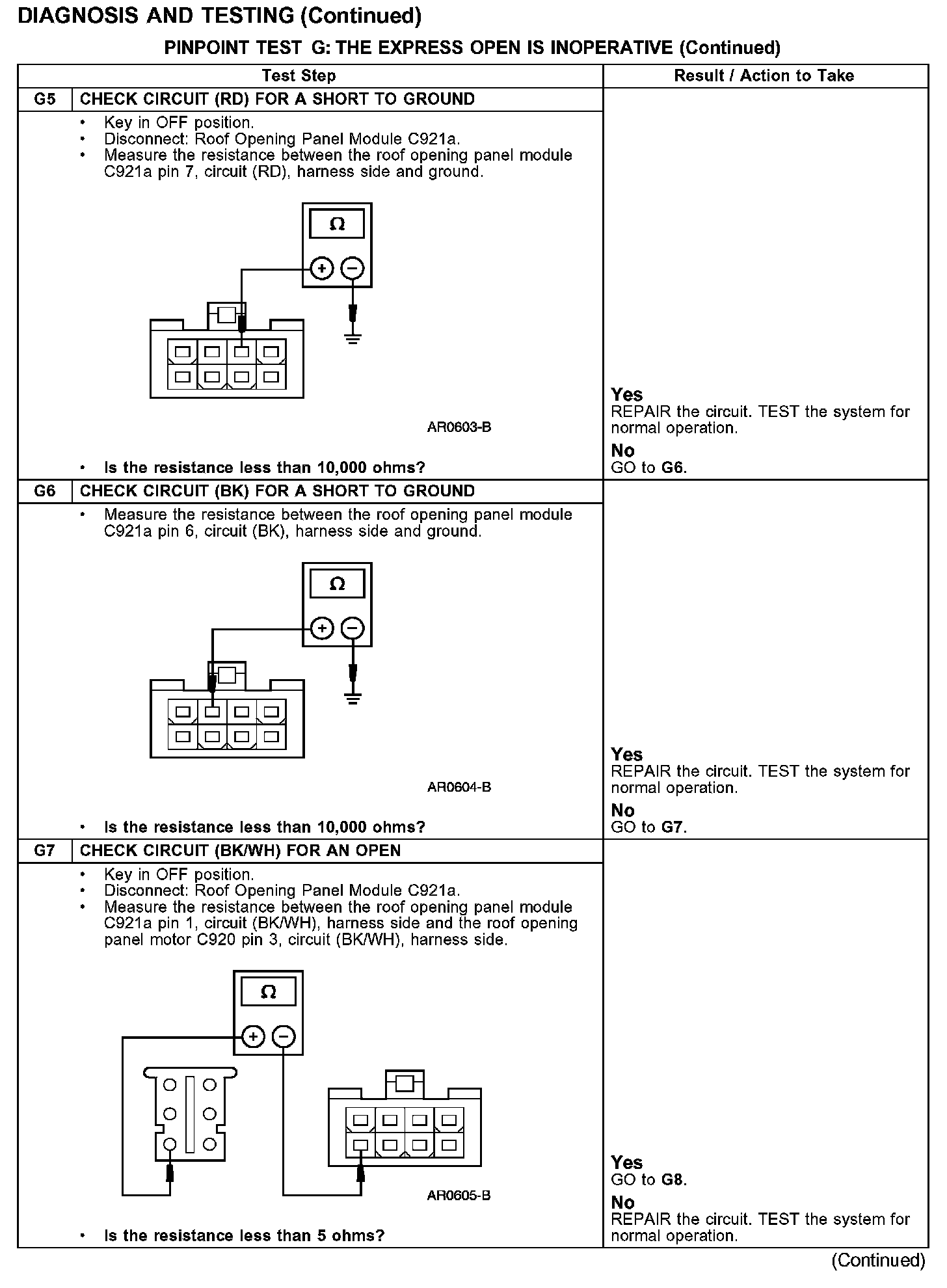 DIAGNOSIS AND TESTING (Continued)

PINPOINT TEST G: THE EXPRESS OPEN IS INOPERATIVE (Continued)

| Test Step | | Result / Action to Take |
|---|---|---|
| G5 | CHECK CIRCUIT (RD) FOR A SHORT TO GROUND | |
| | • Key in OFF position. • Disconnect: Roof Opening Panel Module C921a. • Measure the resistance between the roof opening panel module C921a pin 7, circuit (RD), harness side and ground. Ω + − AR0603-B • Is the resistance less than 10,000 ohms? | Yes REPAIR the circuit. TEST the system for normal operation. No GO to G6. |
| G6 | CHECK CIRCUIT (BK) FOR A SHORT TO GROUND | |
| | • Measure the resistance between the roof opening panel module C921a pin 6, circuit (BK), harness side and ground. Ω + − AR0604-B • Is the resistance less than 10,000 ohms? | Yes REPAIR the circuit. TEST the system for normal operation. No GO to G7. |
| G7 | CHECK CIRCUIT (BK/WH) FOR AN OPEN | |
| | • Key in OFF position. • Disconnect: Roof Opening Panel Module C921a. • Measure the resistance between the roof opening panel module C921a pin 1, circuit (BK/WH), harness side and the roof opening panel motor C920 pin 3, circuit (BK/WH), harness side. Ω + − AR0605-B • Is the resistance less than 5 ohms? | Yes GO to G8. No REPAIR the circuit. TEST the system for normal operation. |

(Continued)